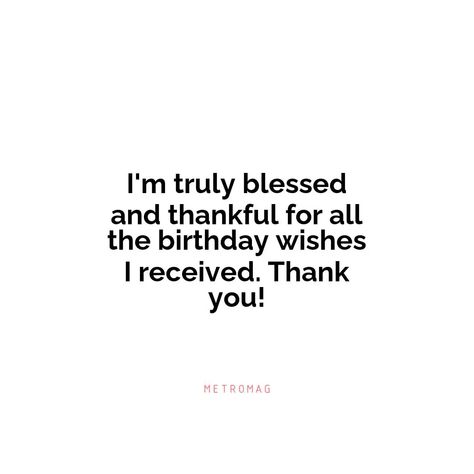 I'm truly blessed and thankful for all the birthday wishes I received. Thank you!

METROMAG